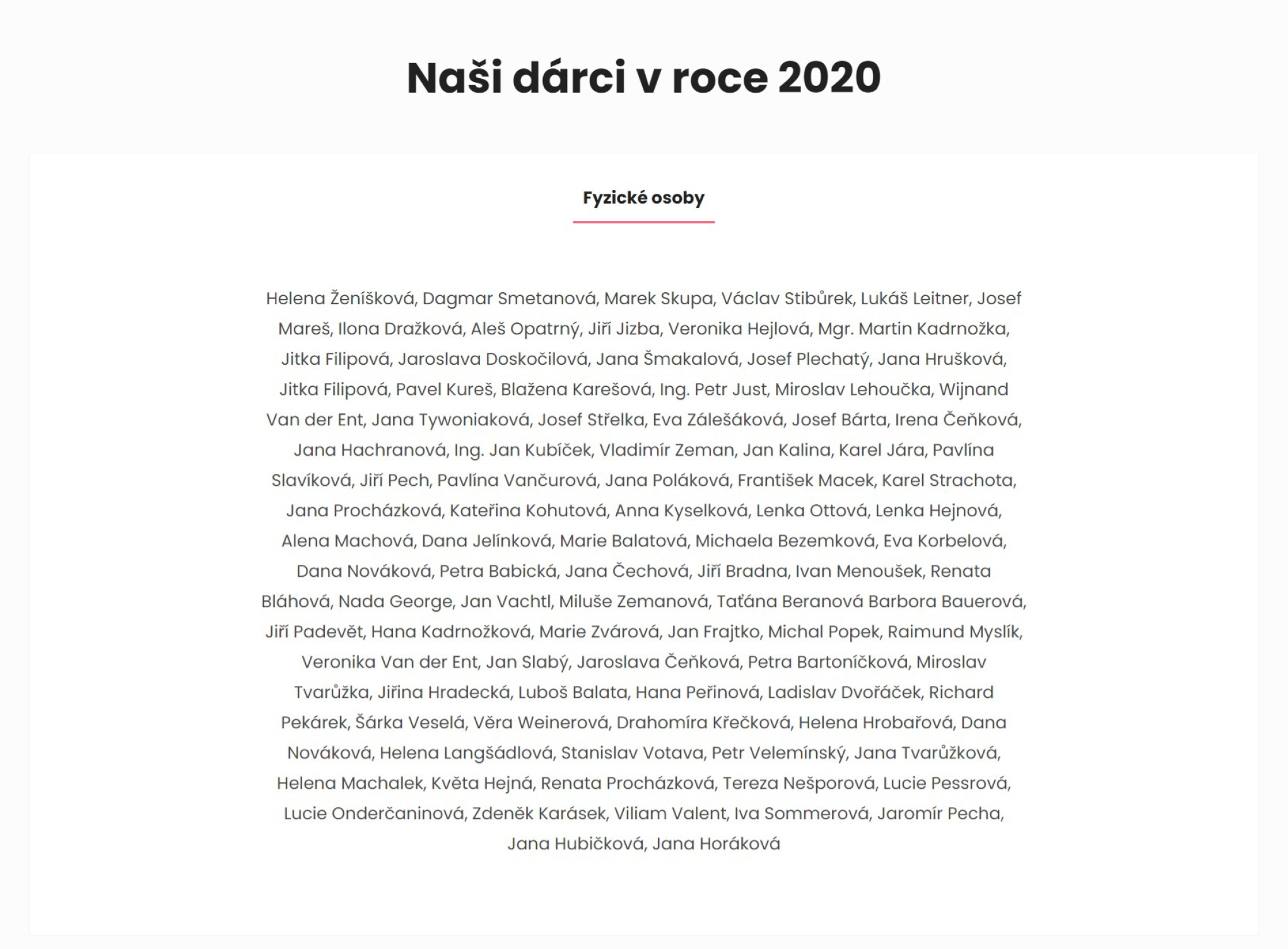 Naši dárci v roce 2020

Fyzické osoby

Helena Ženíšková, Dagmar Smetanová, Marek Skupa, Václav Stibůrek, Lukáš Leitner, Josef Mareš, Ilona Dražková, Aleš Opatrný, Jiří Jizba, Veronika Hejlová, Mgr. Martin Kadrnožka, Jitka Filipová, Jaroslava Doskočilová, Jana Šmakalová, Josef Plechatý, Jana Hrušková, Jitka Filipová, Pavel Kureš, Blažena Karešová, Ing. Petr Just, Miroslav Lehoučka, Wijnand Van der Ent, Jana Tywoniaková, Josef Střelka, Eva Zálešáková, Josef Bárta, Irena Čeňková, Jana Hachranová, Ing. Jan Kubíček, Vladimír Zeman, Jan Kalina, Karel Jára, Pavlína Slavíková, Jiří Pech, Pavlína Vančurová, Jana Poláková, František Macek, Karel Strachota, Jana Procházková, Kateřina Kohutová, Anna Kyselková, Lenka Ottová, Lenka Hejnová, Alena Machová, Dana Jelínková, Marie Balatová, Michaela Bezemková, Eva Korbelová, Dana Nováková, Petra Babická, Jana Čechová, Jiří Bradna, Ivan Menoušek, Renata Bláhová, Nada George, Jan Vachtl, Miluše Zemanová, Taťána Beranová Barbora Bauerová, Jiří Padevět, Hana Kadrnožková, Marie Zvárová, Jan Frajtko, Michal Popek, Raimund Myslík, Veronika Van der Ent, Jan Slabý, Jaroslava Čeňková, Petra Bartoníčková, Miroslav Tvarůžka, Jiřina Hradecká, Luboš Balata, Hana Peřinová, Ladislav Dvořáček, Richard Pekárek, Šárka Veselá, Věra Weinerová, Drahomíra Křečková, Helena Hrobařová, Dana Nováková, Helena Langšádlová, Stanislav Votava, Petr Velemínský, Jana Tvarůžková, Helena Machalek, Květa Hejná, Renata Procházková, Tereza Nešporová, Lucie Pessrová, Lucie Onderčaninová, Zdeněk Karásek, Viliam Valent, Iva Sommerová, Jaromír Pecha, Jana Hubičková, Jana Horáková